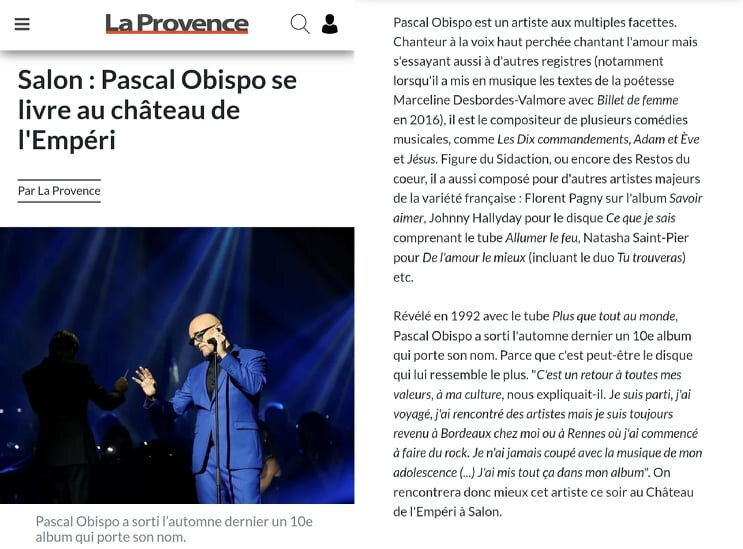 La Provence

Salon : Pascal Obispo se livre au château de l'Empéri

Par La Provence

Pascal Obispo a sorti l'automne dernier un 10e album qui porte son nom.

Pascal Obispo est un artiste aux multiples facettes. Chanteur à la voix haut perchée chantant l'amour mais s'essayant aussi à d'autres registres (notamment lorsqu'il a mis en musique les textes de la poétesse Marceline Desbordes-Valmore avec Billet de femme en 2016), il est le compositeur de plusieurs comédies musicales, comme Les Dix commandements, Adam et Ève et Jésus. Figure du Sidaction, ou encore des Restos du coeur, il a aussi composé pour d'autres artistes majeurs de la variété française : Florent Pagny sur l'album Savoir aimer, Johnny Hallyday pour le disque Ce que je sais comprenant le tube Allumer le feu, Natasha Saint-Pier pour De l'amour le mieux (incluant le duo Tu trouveras) etc.

Révélé en 1992 avec le tube Plus que tout au monde, Pascal Obispo a sorti l'automne dernier un 10e album qui porte son nom. Parce que c'est peut-être le disque qui lui ressemble le plus. "C'est un retour à toutes mes valeurs, à ma culture, nous expliquait-il. Je suis parti, j'ai voyagé, j'ai rencontré des artistes mais je suis toujours revenu à Bordeaux chez moi ou à Rennes où j'ai commencé à faire du rock. Je n'ai jamais coupé avec la musique de mon adolescence (...) J'ai mis tout ça dans mon album". On rencontrera donc mieux cet artiste ce soir au Château de l'Empéri à Salon.